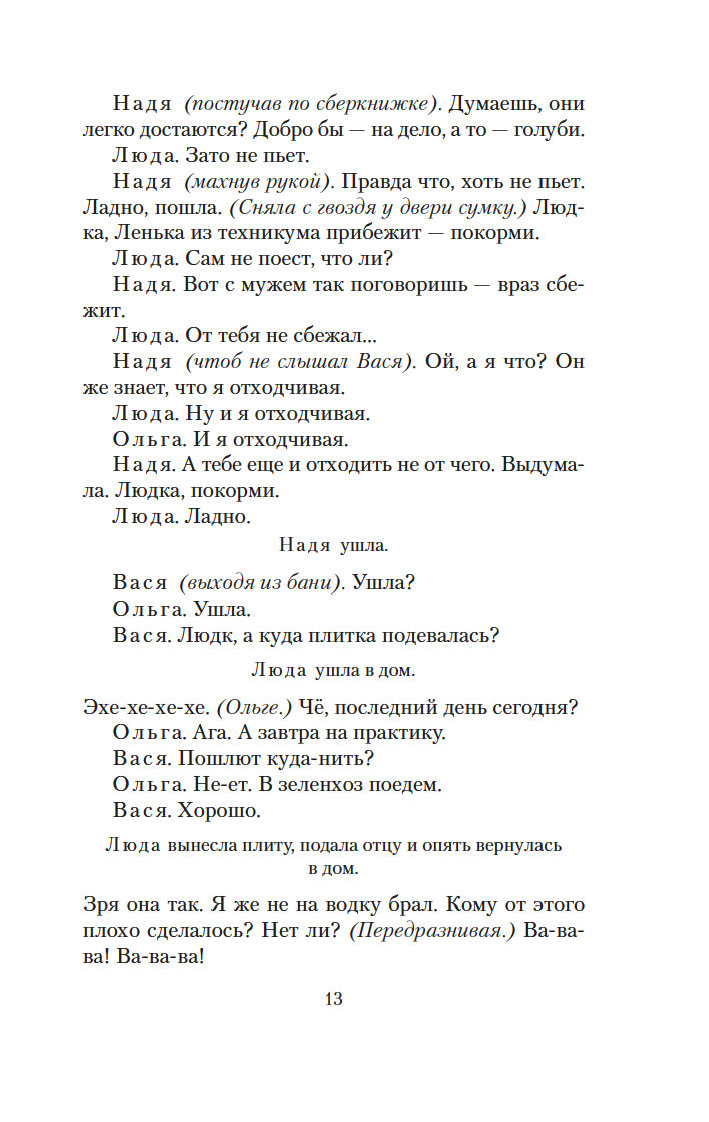 Надя (постучав по сберкнижке). Думаешь, они легко достаются? Добро бы — на дело, а то — голуби.

Люда. Зато не пьет.

Надя (махнув рукой). Правда что, хоть не пьет. Ладно, пошла. (Сняла с гвоздя у двери сумку.) Людка, Ленька из техникума прибежит — покорми.

Люда. Сам не поест, что ли?

Надя. Вот с мужем так поговоришь — враз сбежит.

Люда. От тебя не сбежал...

Надя (чтоб не слышал Вася). Ой, а я что? Он же знает, что я отходчивая.

Люда. Ну и я отходчивая.

Ольга. И я отходчивая.

Надя. А тебе еще и отходить не от чего. Выдумала. Людка, покорми.

Люда. Ладно.

Надя ушла.

Вася (выходя из бани). Ушла?

Ольга. Ушла.

Вася. Людк, а куда плитка подевалась?

Люда ушла в дом.

Эхе-хе-хе-хе. (Ольге.) Чё, последний день сегодня?

Ольга. Ага. А завтра на практику.

Вася. Пошлют куда-нить?

Ольга. Не-ет. В зеленхоз поедем.

Вася. Хорошо.

Люда вынесла плиту, подала отцу и опять вернулась в дом.

Зря она так. Я же не на водку брал. Кому от этого плохо сделалось? Нет ли? (Передразнивая.) Ва-ва-ва! Ва-ва-ва!

13